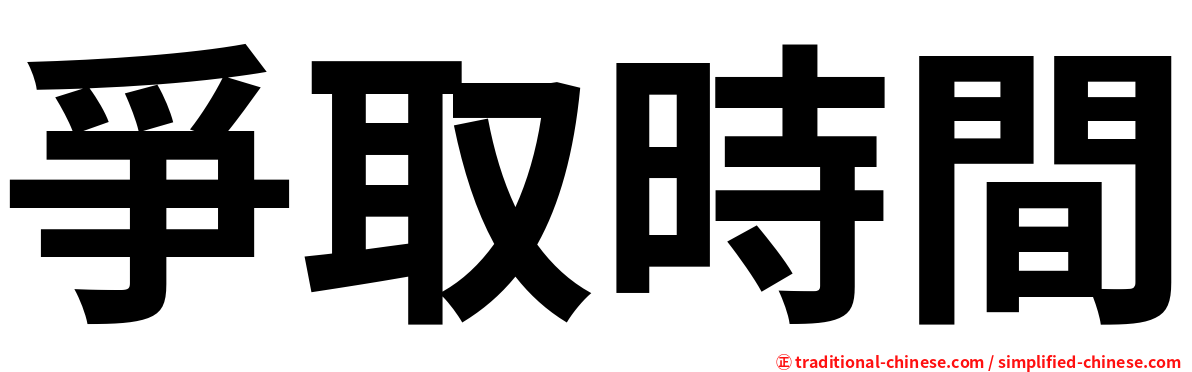 爭取時間

㊣ traditional-chinese.com / simplified-chinese.com